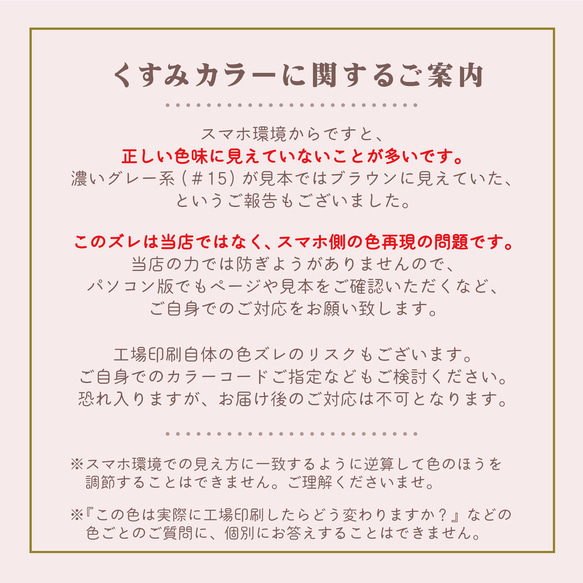 くすみカラーに関するご案内

スマホ環境からですと、
正しい色味に見えていないことが多いです。
濃いグレー系（＃15）が見本ではブラウンに見えていた、
というご報告もございました。

このズレは当店ではなく、スマホ側の色再現の問題です。
当店の力では防ぎようがありませんので、
パソコン版でもページや見本をご確認いただくなど、
ご自身でのご対応をお願い致します。

工場印刷自体の色ズレのリスクもございます。
ご自身でのカラーコードご指定などもご検討ください。
恐れ入りますが、お届け後のご対応は不可となります。

※スマホ環境での見え方に一致するように逆算して色のほうを調節することはできません。ご理解くださいませ。

※『この色は実際に工場印刷したらどう変わりますか？』などの色ごとのご質問に、個別にお答えすることはできません。